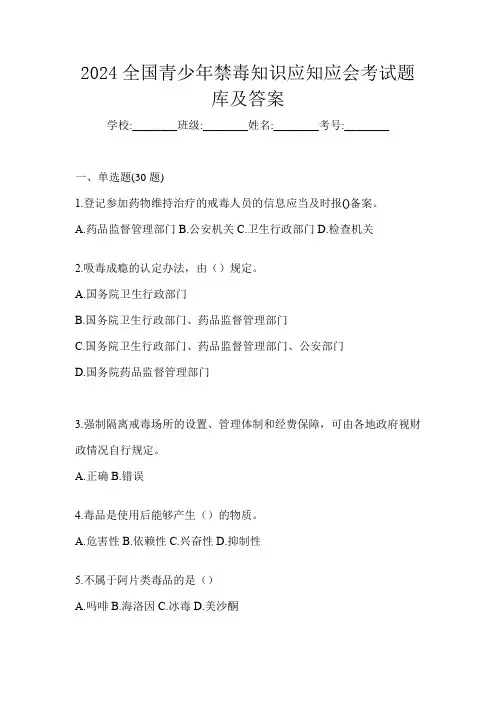 2024 全国青少年禁毒知识应知应会考试题库及答案

学校:________班级:________姓名:________考号:________

一、单选题(30 题)

1.登记参加药物维持治疗的戒毒人员的信息应当及时报()备案。

A.药品监督管理部门 B.公安机关 C.卫生行政部门 D.检查机关

2.吸毒成瘾的认定办法，由（）规定。

A.国务院卫生行政部门

B.国务院卫生行政部门、药品监督管理部门

C.国务院卫生行政部门、药品监督管理部门、公安部门

D.国务院药品监督管理部门

3.强制隔离戒毒场所的设置、管理体制和经费保障，可由各地政府视财政情况自行规定。

A.正确 B.错误

4.毒品是使用后能够产生（）的物质。

A.危害性 B.依赖性 C.兴奋性 D.抑制性

5.不属于阿片类毒品的是（）

A.吗啡 B.海洛因 C.冰毒 D.美沙酮